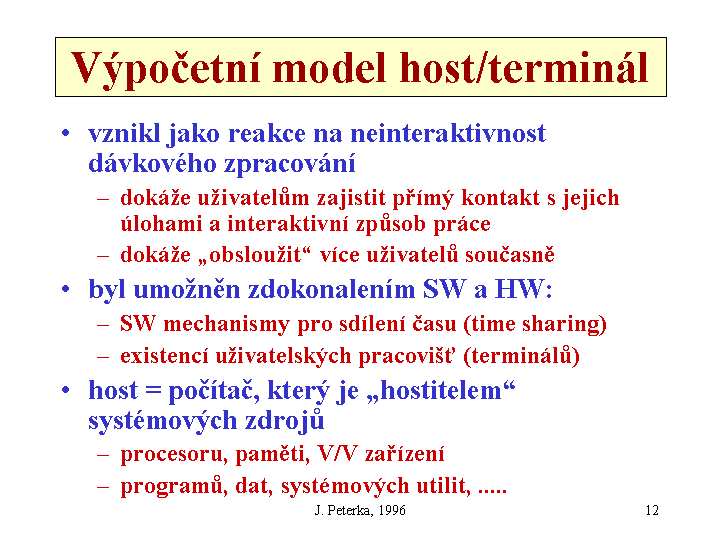 Výpočetní model host/terminál

• vznikl jako reakce na neinteraktivnost dávkového zpracování
– dokáže uživatelům zajistit přímý kontakt s jejich úlohami a interaktivní způsob práce
– dokáže „obsloužit“ více uživatelů současně

• byl umožněn zdokonalením SW a HW:
– SW mechanismy pro sdílení času (time sharing)
– existencí uživatelských pracovišť (terminálů)

• host = počítač, který je „hostitelem“ systémových zdrojů
– procesoru, paměti, V/V zařízení
– programů, dat, systémových utilit, .....

J. Peterka, 1996

12